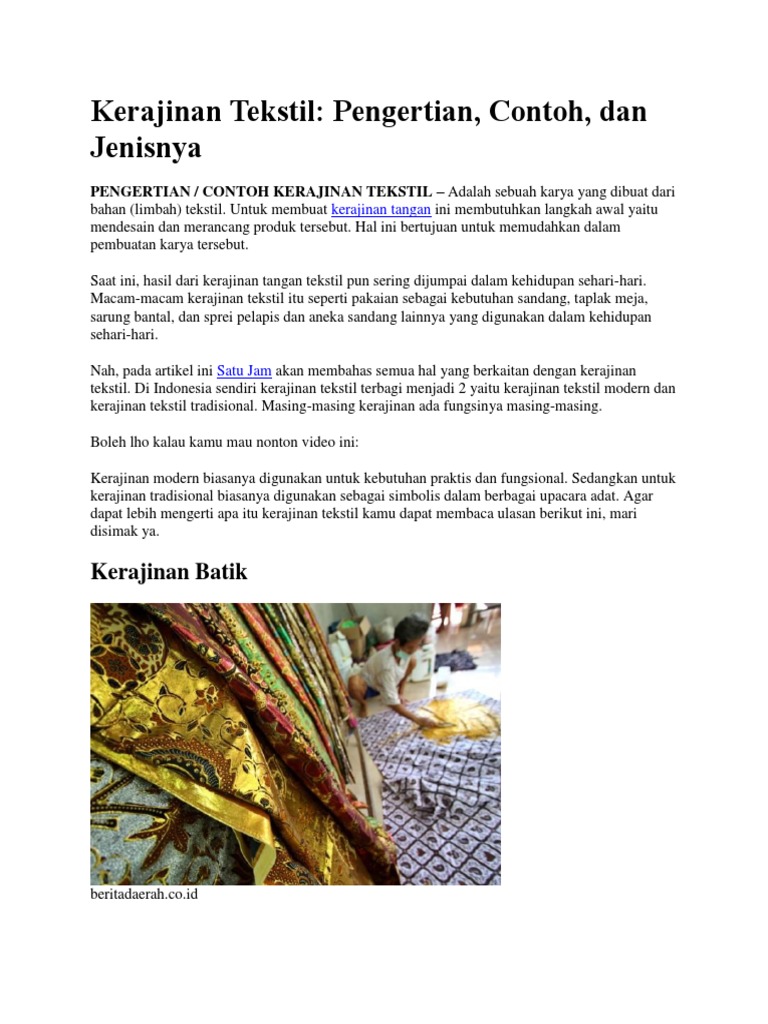 Kerajinan Tekstil: Pengertian, Contoh, dan Jenisnya

PENGERTIAN / CONTOH KERAJINAN TEKSTIL – Adalah sebuah karya yang dibuat dari bahan (limbah) tekstil. Untuk membuat kerajinan tangan ini membutuhkan langkah awal yaitu mendesain dan merancang produk tersebut. Hal ini bertujuan untuk memudahkan dalam pembuatan karya tersebut.

Saat ini, hasil dari kerajinan tangan tekstil pun sering dijumpai dalam kehidupan sehari-hari. Macam-macam kerajinan tekstil itu seperti pakaian sebagai kebutuhan sandang, taplak meja, sarung bantal, dan sprei pelapis dan aneka sandang lainnya yang digunakan dalam kehidupan sehari-hari.

Nah, pada artikel ini Satu Jam akan membahas semua hal yang berkaitan dengan kerajinan tekstil. Di Indonesia sendiri kerajinan tekstil terbagi menjadi 2 yaitu kerajinan tekstil modern dan kerajinan tekstil tradisional. Masing-masing kerajinan ada fungsinya masing-masing.

Boleh lho kalau kamu mau nonton video ini:

Kerajinan modern biasanya digunakan untuk kebutuhan praktis dan fungsional. Sedangkan untuk kerajinan tradisional biasanya digunakan sebagai simbolis dalam berbagai upacara adat. Agar dapat lebih mengerti apa itu kerajinan tekstil kamu dapat membaca ulasan berikut ini, mari disimak ya.

Kerajinan Batik

beritadaerah.co.id